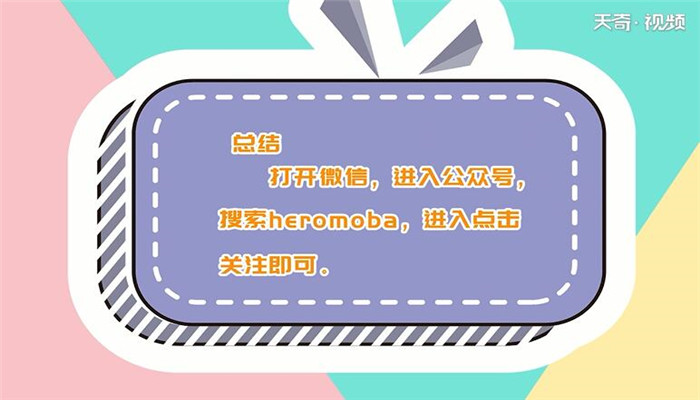 天奇·视频

总结

打开微信，进入公众号，搜索heromoba，进入点击关注即可。